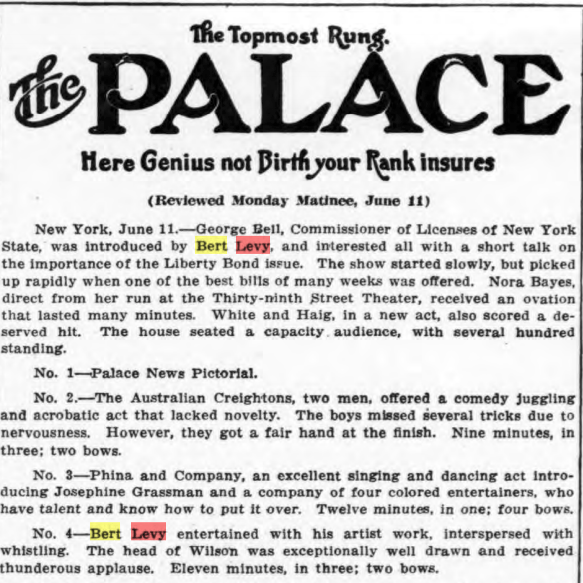 The Topmost Rung.

The PALACE

Here Genius not Birth your Rank insures

(Reviewed Monday Matinee, June 11)

New York, June 11.—George Bell, Commissioner of Licenses of New York State, was introduced by Bert Levy, and interested all with a short talk on the importance of the Liberty Bond issue. The show started slowly, but picked up rapidly when one of the best bills of many weeks was offered. Nora Bayes, direct from her run at the Thirty-ninth Street Theater, received an ovation that lasted many minutes. White and Haig, in a new act, also scored a deserved hit. The house seated a capacity audience, with several hundred standing.

No. 1—Palace News Pictorial.

No. 2.—The Australian Creightons, two men, offered a comedy juggling and acrobatic act that lacked novelty. The boys missed several tricks due to nervousness. However, they got a fair hand at the finish. Nine minutes, in three; two bows.

No. 3—Phina and Company, an excellent singing and dancing act introducing Josephine Grassman and a company of four colored entertainers, who have talent and know how to put it over. Twelve minutes, in one; four bows.

No. 4—Bert Levy entertained with his artist work, interspersed with whistling. The head of Wilson was exceptionally well drawn and received thunderous applause. Eleven minutes, in three; two bows.